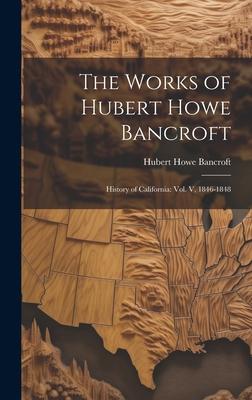 The Works of Hubert Howe Bancroft

Hubert Howe Bancroft

History of California: Vol. V. 1846-1848